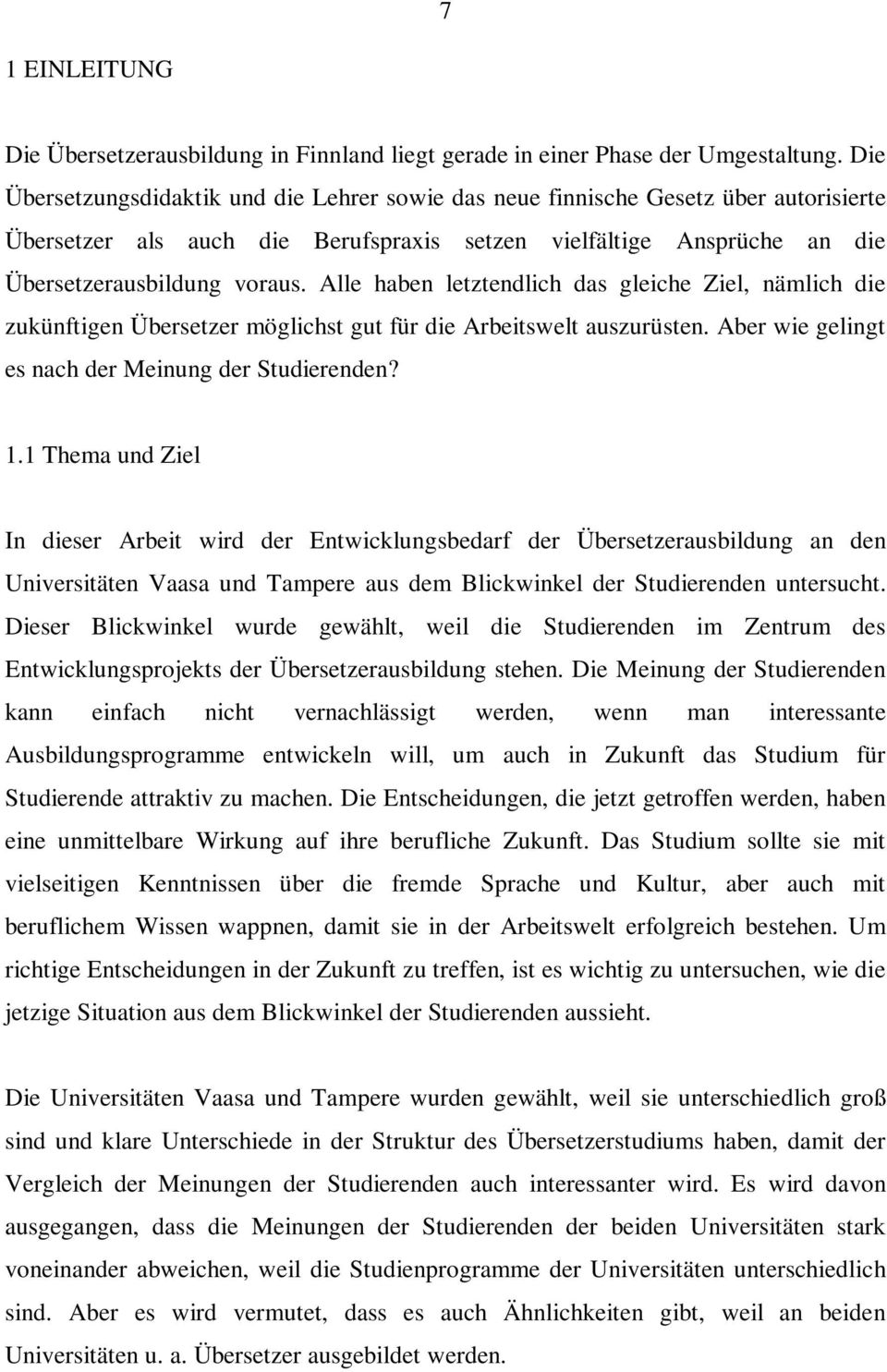 7

1 EINLEITUNG

Die Übersetzerausbildung in Finnland liegt gerade in einer Phase der Umgestaltung. Die Übersetzungsdidaktik und die Lehrer sowie das neue finnische Gesetz über autorisierte Übersetzer als auch die Berufspraxis setzen vielfältige Ansprüche an die Übersetzerausbildung voraus. Alle haben letztendlich das gleiche Ziel, nämlich die zukünftigen Übersetzer möglichst gut für die Arbeitswelt auszurüsten. Aber wie gelingt es nach der Meinung der Studierenden?

1.1 Thema und Ziel

In dieser Arbeit wird der Entwicklungsbedarf der Übersetzerausbildung an den Universitäten Vaasa und Tampere aus dem Blickwinkel der Studierenden untersucht. Dieser Blickwinkel wurde gewählt, weil die Studierenden im Zentrum des Entwicklungsprojekts der Übersetzerausbildung stehen. Die Meinung der Studierenden kann einfach nicht vernachlässigt werden, wenn man interessante Ausbildungsprogramme entwickeln will, um auch in Zukunft das Studium für Studierende attraktiv zu machen. Die Entscheidungen, die jetzt getroffen werden, haben eine unmittelbare Wirkung auf ihre berufliche Zukunft. Das Studium sollte sie mit vielseitigen Kenntnissen über die fremde Sprache und Kultur, aber auch mit beruflichem Wissen wappnen, damit sie in der Arbeitswelt erfolgreich bestehen. Um richtige Entscheidungen in der Zukunft zu treffen, ist es wichtig zu untersuchen, wie die jetzige Situation aus dem Blickwinkel der Studierenden aussieht.

Die Universitäten Vaasa und Tampere wurden gewählt, weil sie unterschiedlich groß sind und klare Unterschiede in der Struktur des Übersetzerstudiums haben, damit der Vergleich der Meinungen der Studierenden auch interessanter wird. Es wird davon ausgegangen, dass die Meinungen der Studierenden der beiden Universitäten stark voneinander abweichen, weil die Studienprogramme der Universitäten unterschiedlich sind. Aber es wird vermutet, dass es auch Ähnlichkeiten gibt, weil an beiden Universitäten u. a. Übersetzer ausgebildet werden.